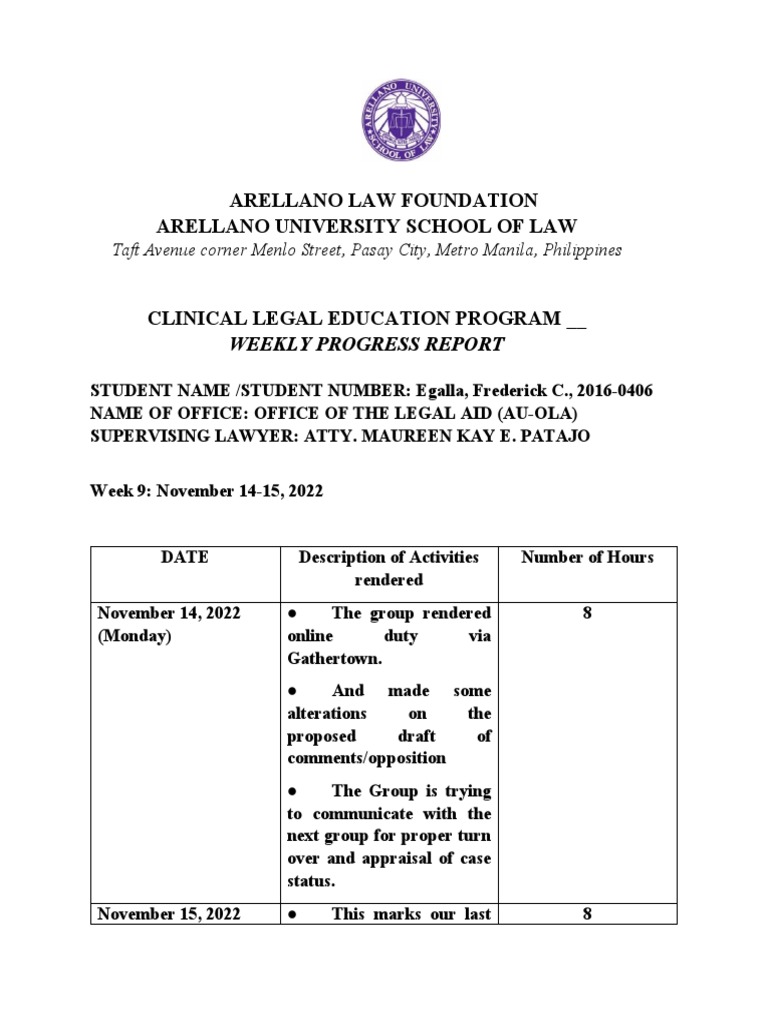 ARELLANO UNIVERSITY SCHOOL OF LAW

ARELLANO LAW FOUNDATION
ARELLANO UNIVERSITY SCHOOL OF LAW
Taft Avenue corner Menlo Street, Pasay City, Metro Manila, Philippines

CLINICAL LEGAL EDUCATION PROGRAM __
WEEKLY PROGRESS REPORT

STUDENT NAME /STUDENT NUMBER: Egalla, Frederick C., 2016-0406
NAME OF OFFICE: OFFICE OF THE LEGAL AID (AU-OLA)
SUPERVISING LAWYER: ATTY. MAUREEN KAY E. PATAJO

Week 9: November 14-15, 2022

| DATE | Description of Activities rendered | Number of Hours |
|---|---|---|
| November 14, 2022 (Monday) | ● The group rendered online duty via Gathertown. ● And made some alterations on the proposed draft of comments/opposition ● The Group is trying to communicate with the next group for proper turn over and appraisal of case status. | 8 |
| November 15, 2022 | ● This marks our last | 8 |